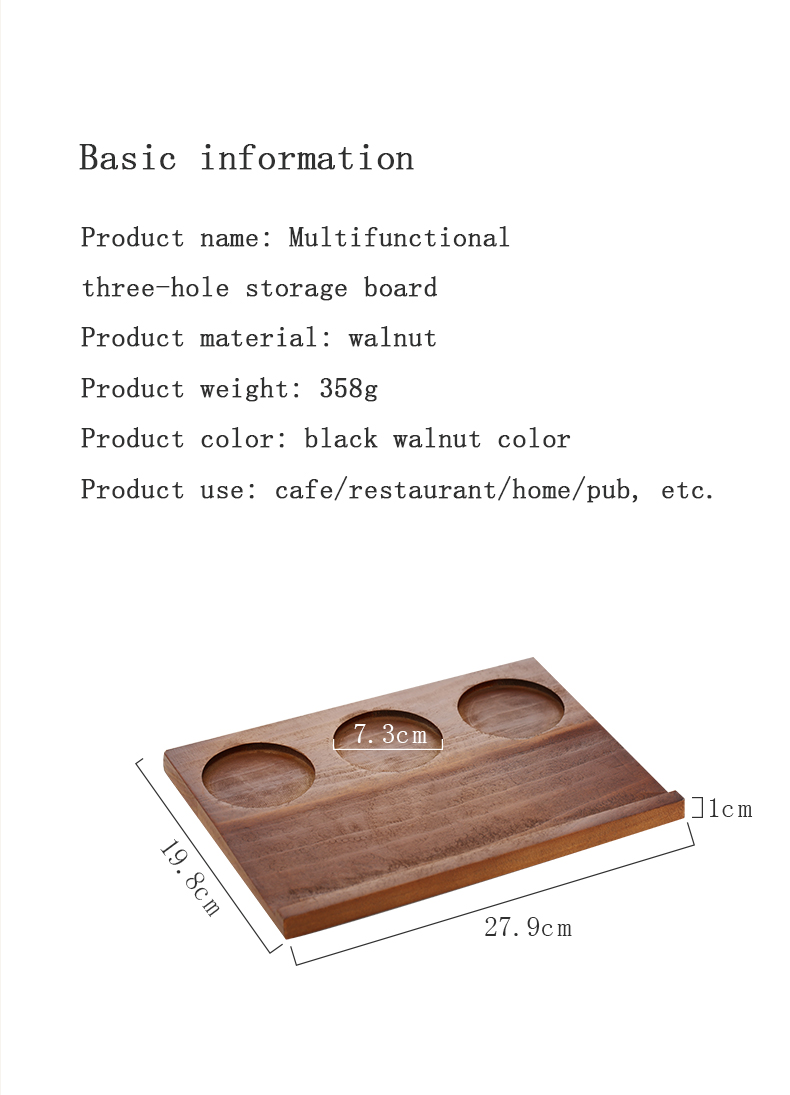 Basic information

Product name: Multifunctional three-hole storage board

Product material: walnut

Product weight: 358g

Product color: black walnut color

Product use: cafe/restaurant/home/pub, etc.

7.3cm

1cm

19.8cm

27.9cm